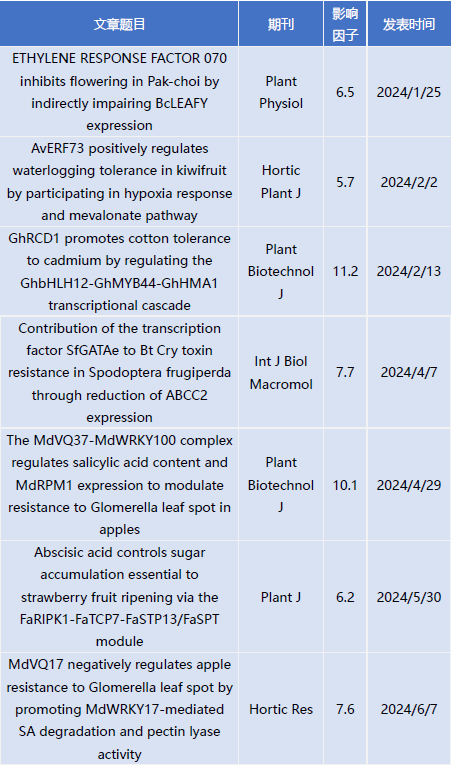 | 文章题目 | 期刊 | 影响因子 | 发表时间 |
|---|---|---|---|
| ETHYLENE RESPONSE FACTOR 070 inhibits flowering in Pak-choi by indirectly impairing BcLEAFY expression | Plant Physiol | 6.5 | 2024/1/25 |
| AvERF73 positively regulates waterlogging tolerance in kiwifruit by participating in hypoxia response and mevalonate pathway | Hortic Plant J | 5.7 | 2024/2/2 |
| GhRCD1 promotes cotton tolerance to cadmium by regulating the GhbHLH12-GhMYB44-GhHMA1 transcriptional cascade | Plant Biotechnol J | 11.2 | 2024/2/13 |
| Contribution of the transcription factor SfGATAe to Bt Cry toxin resistance in Spodoptera frugiperda through reduction of ABCC2 expression | Int J Biol Macromol | 7.7 | 2024/4/7 |
| The MdVQ37-MdWRKY100 complex regulates salicylic acid content and MdRPM1 expression to modulate resistance to Glomerella leaf spot in apples | Plant Biotechnol J | 10.1 | 2024/4/29 |
| Abscisic acid controls sugar accumulation essential to strawberry fruit ripening via the FaRIPK1-FaTCP7-FaSTP13/FaSPT module | Plant J | 6.2 | 2024/5/30 |
| MdVQ17 negatively regulates apple resistance to Glomerella leaf spot by promoting MdWRKY17-mediated SA degradation and pectin lyase activity | Hortic Res | 7.6 | 2024/6/7 |